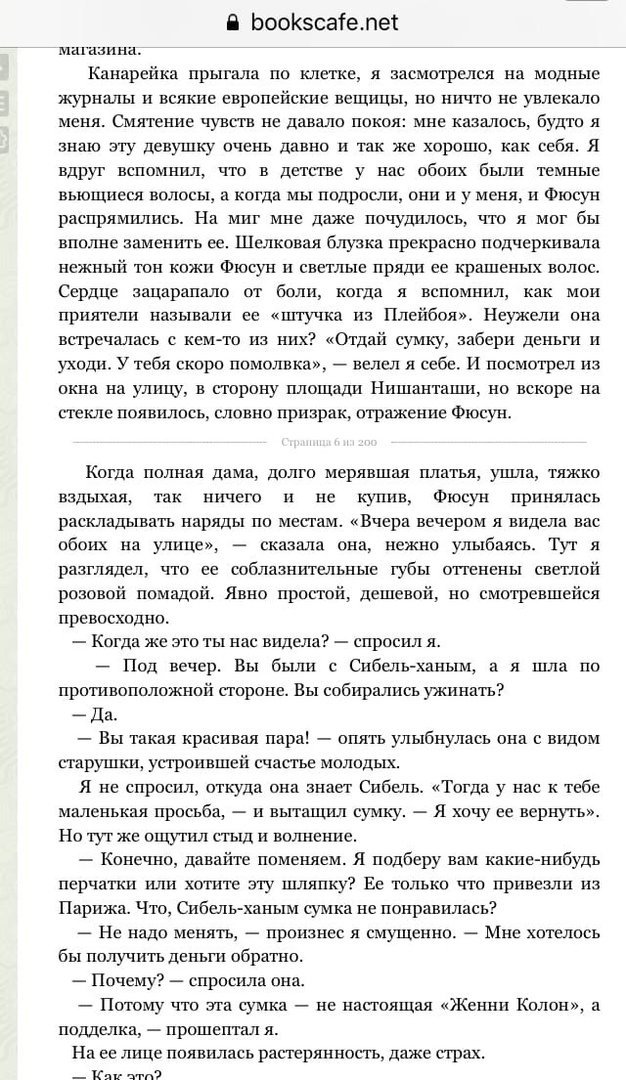 bookscafe.net

магазина.

Канарейка прыгала по клетке, я засмотрелся на модные журналы и всякие европейские вещицы, но ничто не увлекало меня. Смятение чувств не давало покоя: мне казалось, будто я знаю эту девушку очень давно и так же хорошо, как себя. Я вдруг вспомнил, что в детстве у нас обоих были темные вьющиеся волосы, а когда мы подросли, они и у меня, и Фюсун распрямились. На миг мне даже почудилось, что я мог бы вполне заменить ее. Шелковая блузка прекрасно подчеркивала нежный тон кожи Фюсун и светлые пряди ее крашеных волос. Сердце зацарапало от боли, когда я вспомнил, как мои приятели называли ее «штучка из Плейбоя». Неужели она встречалась с кем-то из них? «Отдай сумку, забери деньги и уходи. У тебя скоро помолвка», — велел я себе. И посмотрел из окна на улицу, в сторону площади Нишанташи, но вскоре на стекле появилось, словно призрак, отражение Фюсун.

Страница 6 из 200

Когда полная дама, долго мерявшая платья, ушла, тяжко вздыхая, так ничего и не купив, Фюсун принялась раскладывать наряды по местам. «Вчера вечером я видела вас обоих на улице», — сказала она, нежно улыбаясь. Тут я разглядел, что ее соблазнительные губы оттенены светлой розовой помадой. Явно простой, дешевой, но смотревшейся превосходно.

— Когда же это ты нас видела? — спросил я.

— Под вечер. Вы были с Сибель-ханым, а я шла по противоположной стороне. Вы собирались ужинать?

— Да.

— Вы такая красивая пара! — опять улыбнулась она с видом старушки, устроившей счастье молодых.

Я не спросил, откуда она знает Сибель. «Тогда у нас к тебе маленькая просьба, — и вытащил сумку. — Я хочу ее вернуть». Но тут же ощутил стыд и волнение.

— Конечно, давайте поменяем. Я подберу вам какие-нибудь перчатки или хотите эту шляпку? Ее только что привезли из Парижа. Что, Сибель-ханым сумка не понравилась?

— Не надо менять, — произнес я смущенно. — Мне хотелось бы получить деньги обратно.

— Почему? — спросила она.

— Потому что эта сумка — не настоящая «Женни Колон», а подделка, — прошептал я.

На ее лице появилась растерянность, даже страх.

— Как это?